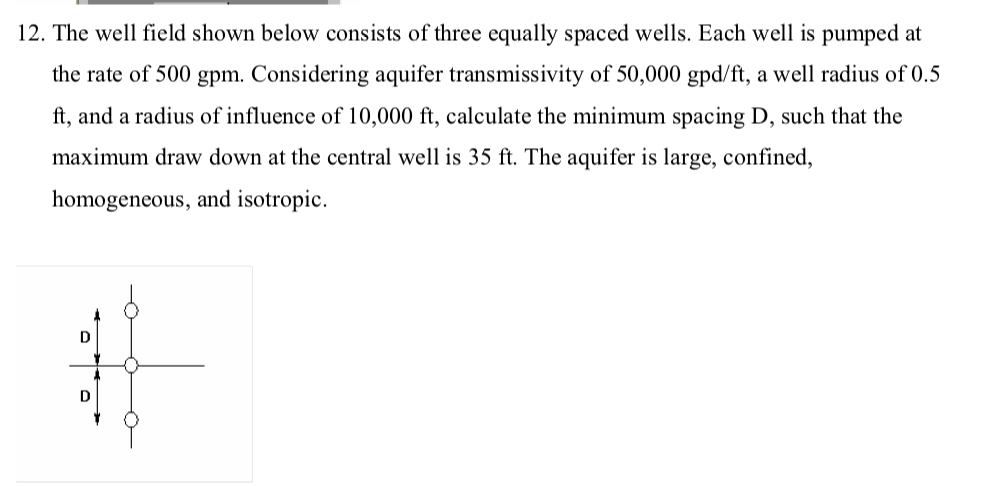 12. The well field shown below consists of three equally spaced wells. Each well is pumped at the rate of 500 gpm. Considering aquifer transmissivity of 50,000 gpd/ft, a well radius of 0.5 ft, and a radius of influence of 10,000 ft, calculate the minimum spacing D, such that the maximum draw down at the central well is 35 ft. The aquifer is large, confined, homogeneous, and isotropic.

D

D